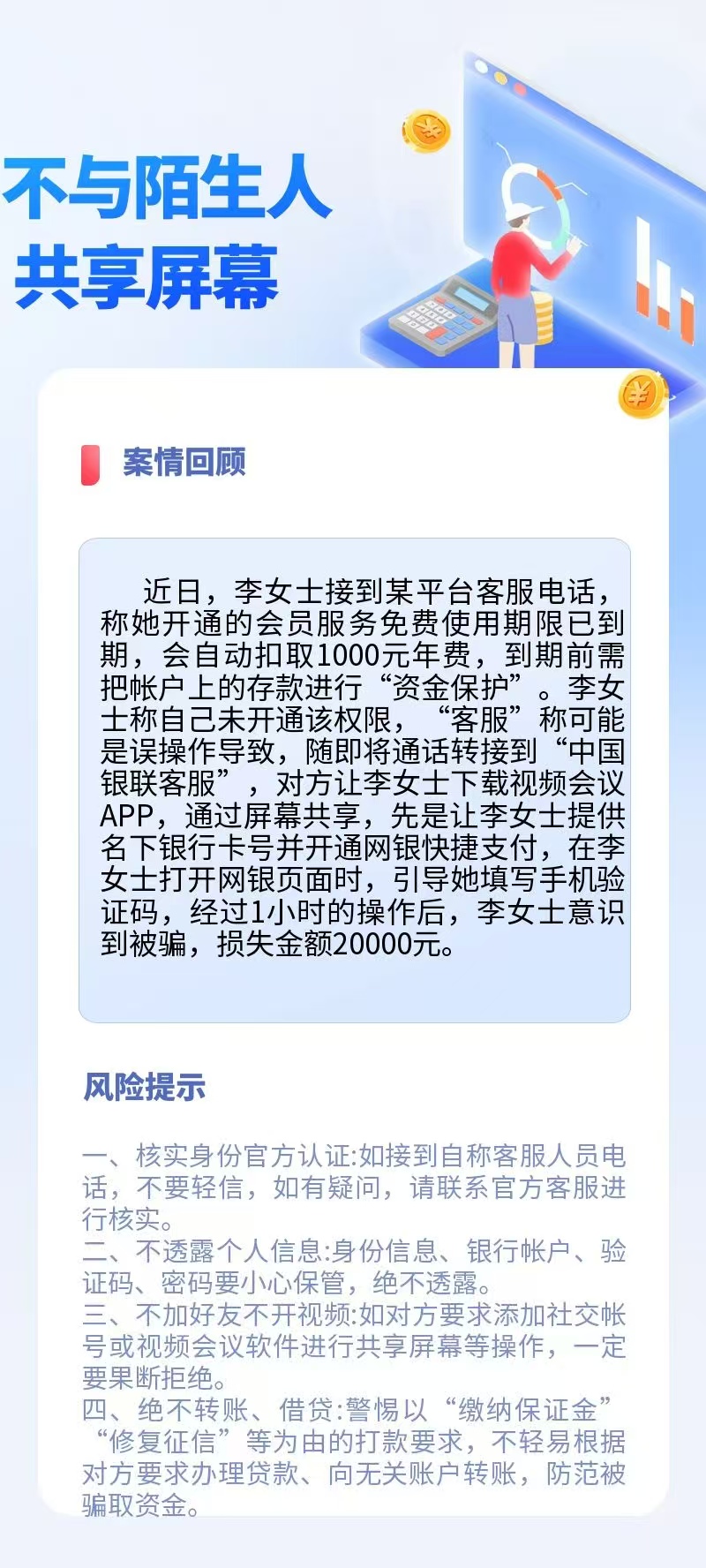 不与陌生人
共享屏幕

案情回顾

近日，李女士接到某平台客服电话，称她开通的会员服务免费使用期限已到期，会自动扣取1000元年费，到期前需把帐户上的存款进行“资金保护”。李女士称自己未开通该权限，“客服”称可能是误操作导致，随即将通话转接到“中国银联客服”，对方让李女士下载视频会议APP，通过屏幕共享，先是让李女士提供名下银行卡号并开通网银快捷支付，在李女士打开网银页面时，引导她填写手机验证码，经过1小时的操作后，李女士意识到被骗，损失金额20000元。

风险提示

一、核实身份官方认证:如接到自称客服人员电话，不要轻信，如有疑问，请联系官方客服进行核实。
二、不透露个人信息:身份信息、银行帐户、验证码、密码要小心保管，绝不透露。
三、不加好友不开视频:如对方要求添加社交帐号或视频会议软件进行共享屏幕等操作，一定要果断拒绝。
四、绝不转账、借贷:警惕以“缴纳保证金”“修复征信”等为由的打款要求，不轻易根据对方要求办理贷款、向无关账户转账，防范被骗取资金。